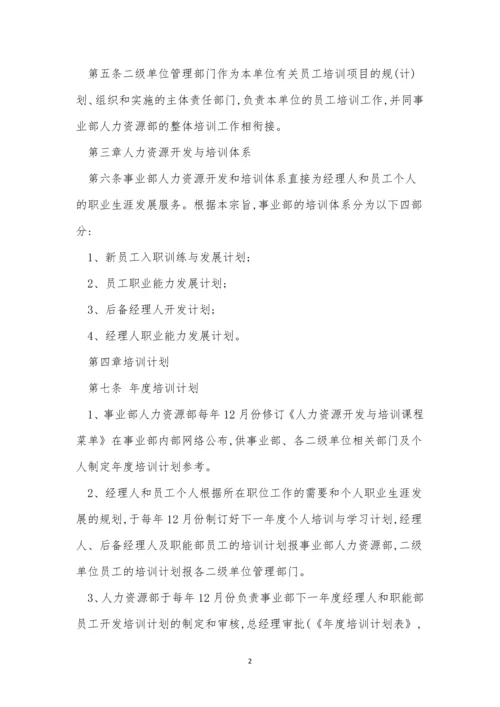 第五条二级单位管理部门作为本单位有关员工培训项目的规(计)划、组织和实施的主体责任部门,负责本单位的员工培训工作,并同事业部人力资源部的整体培训工作相衔接。

第三章人力资源开发与培训体系

第六条事业部人力资源开发和培训体系直接为经理人和员工个人的职业生涯发展服务。根据本宗旨,事业部的培训体系分为以下四部分:

1、新员工入职训练与发展计划;

2、员工职业能力发展计划;

3、后备经理人开发计划;

4、经理人职业能力发展计划。

第四章培训计划

第七条 年度培训计划

1、事业部人力资源部每年12月份修订《人力资源开发与培训课程菜单》在事业部内部网络公布,供事业部、各二级单位相关部门及个人制定年度培训计划参考。

2、经理人和员工个人根据所在职位工作的需要和个人职业生涯发展的规划,于每年12月份制订好下一年度个人培训与学习计划,经理人、后备经理人及职能部员工的培训计划报事业部人力资源部,二级单位员工的培训计划报各二级单位管理部门。

3、人力资源部于每年12月份负责事业部下一年度经理人和职能部员工开发培训计划的制定和审核,总经理审批(《年度培训计划表》,

2